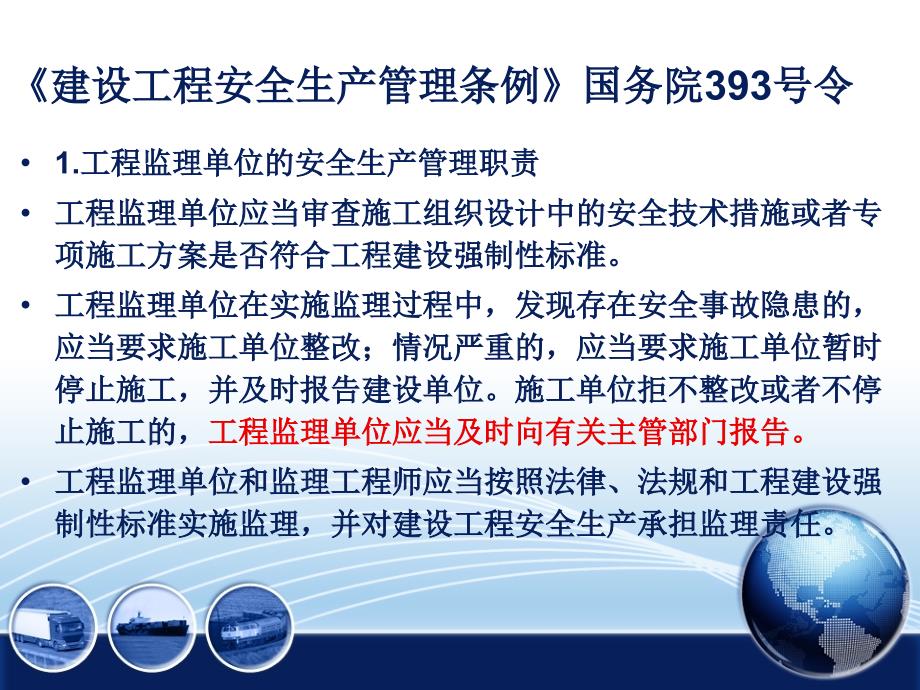 《建设工程安全生产管理条例》国务院393号令

• 1.工程监理单位的安全生产管理职责

• 工程监理单位应当审查施工组织设计中的安全技术措施或者专项施工方案是否符合工程建设强制性标准。

• 工程监理单位在实施监理过程中，发现存在安全事故隐患的，应当要求施工单位整改；情况严重的，应当要求施工单位暂时停止施工，并及时报告建设单位。施工单位拒不整改或者不停止施工的，工程监理单位应当及时向有关主管部门报告。

• 工程监理单位和监理工程师应当按照法律、法规和工程建设强制性标准实施监理，并对建设工程安全生产承担监理责任。